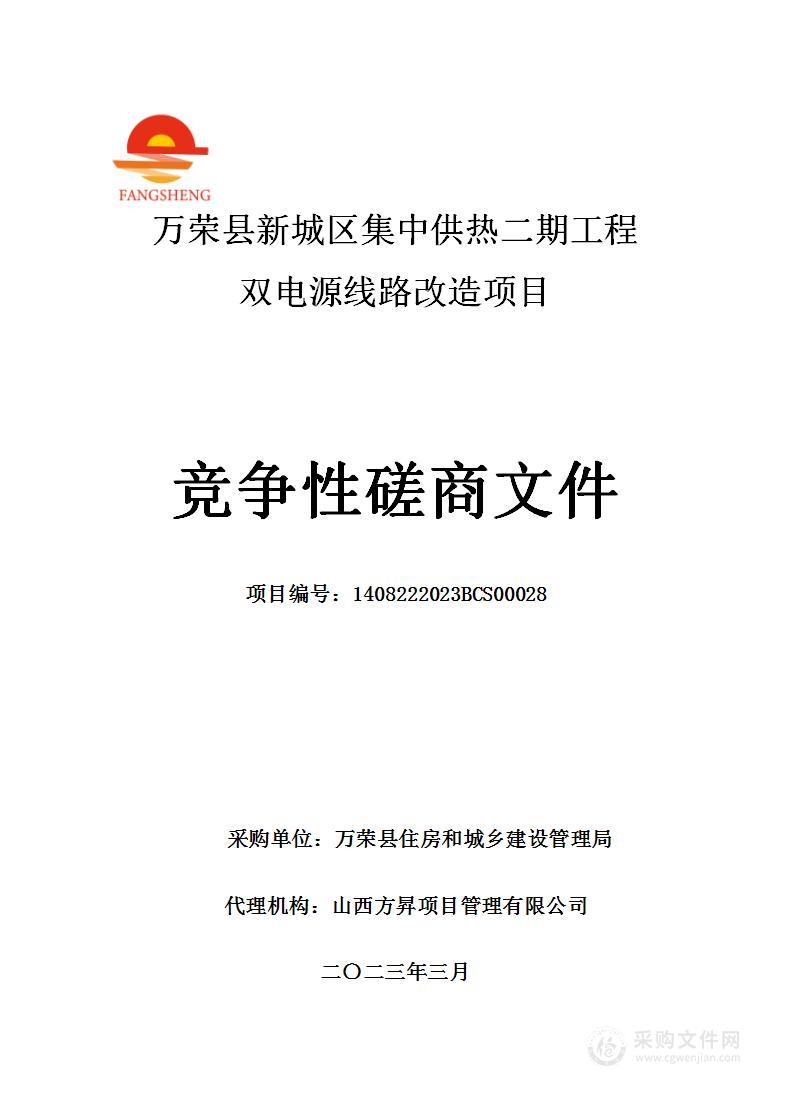 FANGSHENG

万荣县新城区集中供热二期工程

双电源线路改造项目

竞争性磋商文件

项目编号：1408222023BCS00028

采购单位：万荣县住房和城乡建设管理局

代理机构：山西方昇项目管理有限公司

二〇二三年三月

采购文件网
www.cgwenjian.com